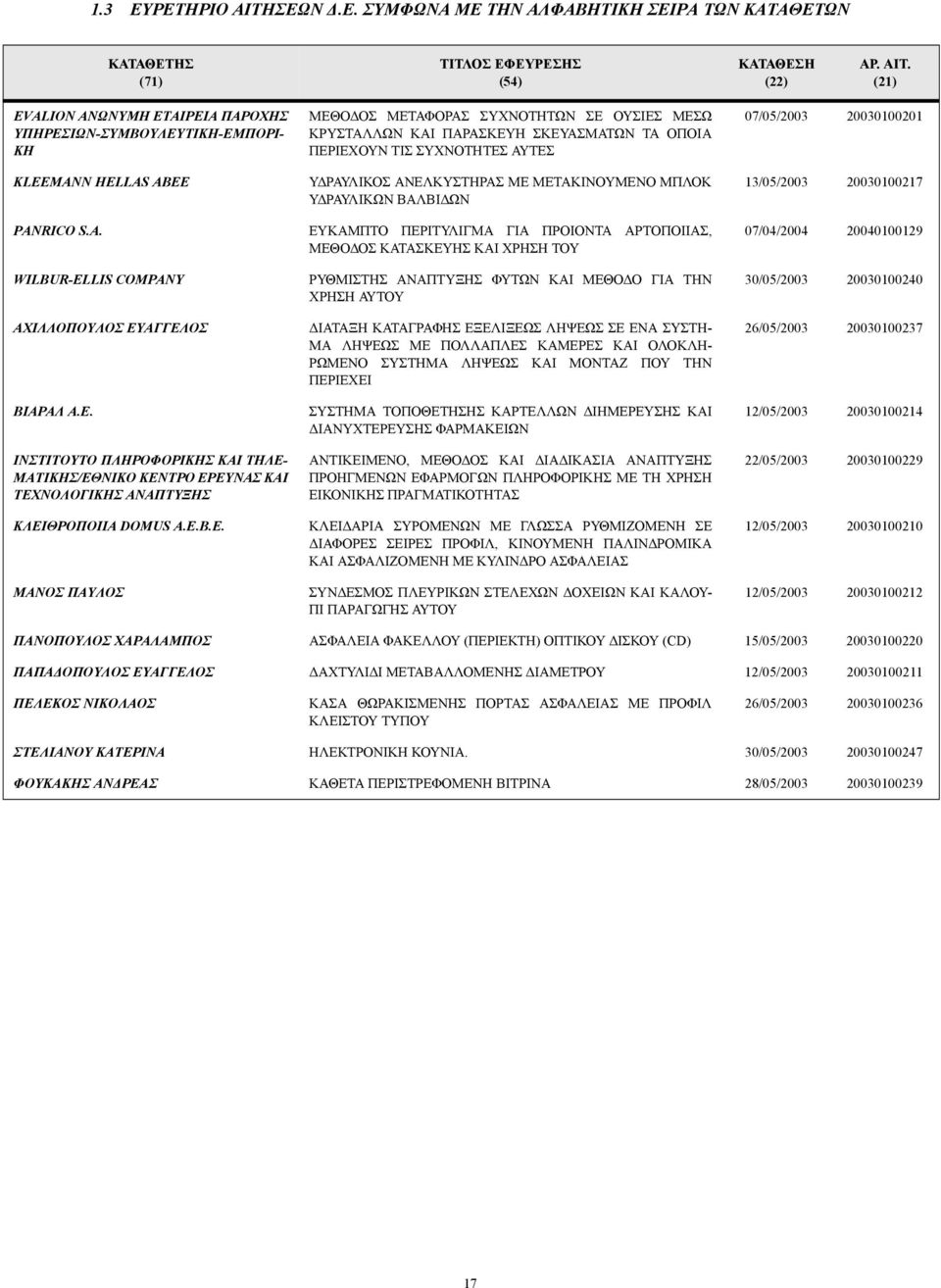 1.3 ΕΥΡΕΤΗΡΙΟ ΑΙΤΗΣΕΩΝ Δ.Ε. ΣΥΜΦΩΝΑ ΜΕ ΤΗΝ ΑΛΦΑΒΗΤΙΚΗ ΣΕΙΡΑ ΤΩΝ ΚΑΤΑΘΕΤΩΝ

| ΚΑΤΑΘΕΤΗΣ (71) | ΤΙΤΛΟΣ ΕΦΕΥΡΕΣΗΣ (54) | ΚΑΤΑΘΕΣΗ (22) | ΑΡ. ΑΙΤ. (21) |
|---|---|---|---|
| EVALION ΑΝΩΝΥΜΗ ΕΤΑΙΡΕΙΑ ΠΑΡΟΧΗΣ ΥΠΗΡΕΣΙΩΝ-ΣΥΜΒΟΥΛΕΥΤΙΚΗ-ΕΜΠΟΡΙΚΗ | ΜΕΘΟΔΟΣ ΜΕΤΑΦΟΡΑΣ ΣΥΧΝΟΤΗΤΩΝ ΣΕ ΟΥΣΙΕΣ ΜΕΣΩ ΚΡΥΣΤΑΛΛΩΝ ΚΑΙ ΠΑΡΑΣΚΕΥΗ ΣΚΕΥΑΣΜΑΤΩΝ ΤΑ ΟΠΟΙΑ ΠΕΡΙΕΧΟΥΝ ΤΙΣ ΣΥΧΝΟΤΗΤΕΣ ΑΥΤΕΣ | 07/05/2003 | 20030100201 |
| KLEEMANN HELLAS ABEE | ΥΔΡΑΥΛΙΚΟΣ ΑΝΕΛΚΥΣΤΗΡΑΣ ΜΕ ΜΕΤΑΚΙΝΟΥΜΕΝΟ ΜΠΛΟΚ ΥΔΡΑΥΛΙΚΩΝ ΒΑΛΒΙΔΩΝ | 13/05/2003 | 20030100217 |
| PANRICO S.A. | ΕΥΚΑΜΠΤΟ ΠΕΡΙΤΥΛΙΓΜΑ ΓΙΑ ΠΡΟΙΟΝΤΑ ΑΡΤΟΠΟΙΙΑΣ, ΜΕΘΟΔΟΣ ΚΑΤΑΣΚΕΥΗΣ ΚΑΙ ΧΡΗΣΗ ΤΟΥ | 07/04/2004 | 20040100129 |
| WILBUR-ELLIS COMPANY | ΡΥΘΜΙΣΤΗΣ ΑΝΑΠΤΥΞΗΣ ΦΥΤΩΝ ΚΑΙ ΜΕΘΟΔΟ ΓΙΑ ΤΗΝ ΧΡΗΣΗ ΑΥΤΟΥ | 30/05/2003 | 20030100240 |
| ΑΧΙΛΛΟΠΟΥΛΟΣ ΕΥΑΓΓΕΛΟΣ | ΔΙΑΤΑΞΗ ΚΑΤΑΓΡΑΦΗΣ ΕΞΕΛΙΞΕΩΣ ΛΗΨΕΩΣ ΣΕ ΕΝΑ ΣΥΣΤΗΜΑ ΛΗΨΕΩΣ ΜΕ ΠΟΛΛΑΠΛΕΣ ΚΑΜΕΡΕΣ ΚΑΙ ΟΛΟΚΛΗΡΩΜΕΝΟ ΣΥΣΤΗΜΑ ΛΗΨΕΩΣ ΚΑΙ ΜΟΝΤΑΖ ΠΟΥ ΤΗΝ ΠΕΡΙΕΧΕΙ | 26/05/2003 | 20030100237 |
| ΒΙΑΡΑΛ Α.Ε. | ΣΥΣΤΗΜΑ ΤΟΠΟΘΕΤΗΣΗΣ ΚΑΡΤΕΛΛΩΝ ΔΙΗΜΕΡΕΥΣΗΣ ΚΑΙ ΔΙΑΝΥΧΤΕΡΕΥΣΗΣ ΦΑΡΜΑΚΕΙΩΝ | 12/05/2003 | 20030100214 |
| ΙΝΣΤΙΤΟΥΤΟ ΠΛΗΡΟΦΟΡΙΚΗΣ ΚΑΙ ΤΗΛΕΜΑΤΙΚΗΣ/ΕΘΝΙΚΟ ΚΕΝΤΡΟ ΕΡΕΥΝΑΣ ΚΑΙ ΤΕΧΝΟΛΟΓΙΚΗΣ ΑΝΑΠΤΥΞΗΣ | ΑΝΤΙΚΕΙΜΕΝΟ, ΜΕΘΟΔΟΣ ΚΑΙ ΔΙΑΔΙΚΑΣΙΑ ΑΝΑΠΤΥΞΗΣ ΠΡΟΗΓΜΕΝΩΝ ΕΦΑΡΜΟΓΩΝ ΠΛΗΡΟΦΟΡΙΚΗΣ ΜΕ ΤΗ ΧΡΗΣΗ ΕΙΚΟΝΙΚΗΣ ΠΡΑΓΜΑΤΙΚΟΤΗΤΑΣ | 22/05/2003 | 20030100229 |
| ΚΛΕΙΘΡΟΠΟΙΙΑ DOMUS Α.Ε.Β.Ε. | ΚΛΕΙΔΑΡΙΑ ΣΥΡΟΜΕΝΩΝ ΜΕ ΓΛΩΣΣΑ ΡΥΘΜΙΖΟΜΕΝΗ ΣΕ ΔΙΑΦΟΡΕΣ ΣΕΙΡΕΣ ΠΡΟΦΙΛ, ΚΙΝΟΥΜΕΝΗ ΠΑΛΙΝΔΡΟΜΙΚΑ ΚΑΙ ΑΣΦΑΛΙΖΟΜΕΝΗ ΜΕ ΚΥΛΙΝΔΡΟ ΑΣΦΑΛΕΙΑΣ | 12/05/2003 | 20030100210 |
| ΜΑΝΟΣ ΠΑΥΛΟΣ | ΣΥΝΔΕΣΜΟΣ ΠΛΕΥΡΙΚΩΝ ΣΤΕΛΕΧΩΝ ΔΟΧΕΙΩΝ ΚΑΙ ΚΑΛΟΥΠΙ ΠΑΡΑΓΩΓΗΣ ΑΥΤΟΥ | 12/05/2003 | 20030100212 |
| ΠΑΝΟΠΟΥΛΟΣ ΧΑΡΑΛΑΜΠΟΣ | ΑΣΦΑΛΕΙΑ ΦΑΚΕΛΛΟΥ (ΠΕΡΙΕΚΤΗ) ΟΠΤΙΚΟΥ ΔΙΣΚΟΥ (CD) | 15/05/2003 | 20030100220 |
| ΠΑΠΑΔΟΠΟΥΛΟΣ ΕΥΑΓΓΕΛΟΣ | ΔΑΧΤΥΛΙΔΙ ΜΕΤΑΒΑΛΛΟΜΕΝΗΣ ΔΙΑΜΕΤΡΟΥ | 12/05/2003 | 20030100211 |
| ΠΕΛΕΚΟΣ ΝΙΚΟΛΑΟΣ | ΚΑΣΑ ΘΩΡΑΚΙΣΜΕΝΗΣ ΠΟΡΤΑΣ ΑΣΦΑΛΕΙΑΣ ΜΕ ΠΡΟΦΙΛ ΚΛΕΙΣΤΟΥ ΤΥΠΟΥ | 26/05/2003 | 20030100236 |
| ΣΤΕΛΙΑΝΟΥ ΚΑΤΕΡΙΝΑ | ΗΛΕΚΤΡΟΝΙΚΗ ΚΟΥΝΙΑ. | 30/05/2003 | 20030100247 |
| ΦΟΥΚΑΚΗΣ ΑΝΔΡΕΑΣ | ΚΑΘΕΤΑ ΠΕΡΙΣΤΡΕΦΟΜΕΝΗ ΒΙΤΡΙΝΑ | 28/05/2003 | 20030100239 |

17